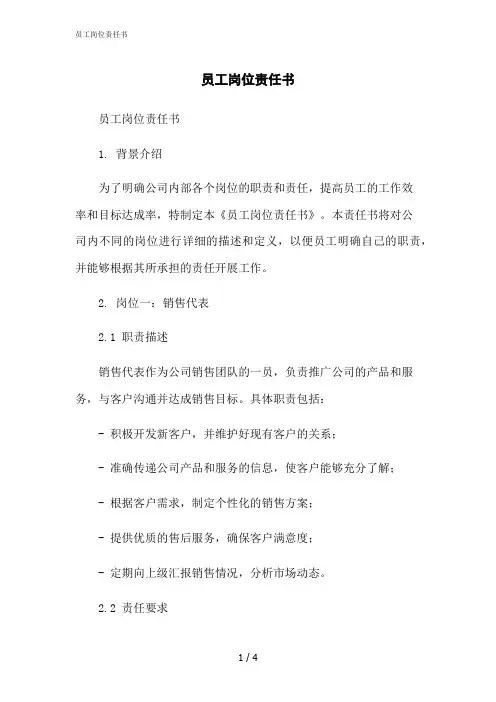 员工岗位责任书

员工岗位责任书

员工岗位责任书

1. 背景介绍

为了明确公司内部各个岗位的职责和责任，提高员工的工作效率和目标达成率，特制定本《员工岗位责任书》。本责任书将对公司内不同的岗位进行详细的描述和定义，以便员工明确自己的职责，并能够根据其所承担的责任开展工作。

2. 岗位一：销售代表

2.1 职责描述

销售代表作为公司销售团队的一员，负责推广公司的产品和服务，与客户沟通并达成销售目标。具体职责包括：

- 积极开发新客户，并维护好现有客户的关系；

- 准确传递公司产品和服务的信息，使客户能够充分了解；

- 根据客户需求，制定个性化的销售方案；

- 提供优质的售后服务，确保客户满意度；

- 定期向上级汇报销售情况，分析市场动态。

2.2 责任要求

1 / 4